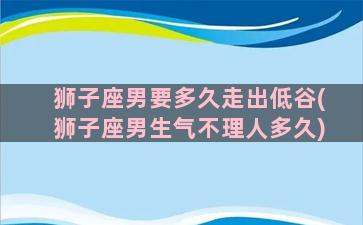 狮子座男要多久走出低谷(狮子座男生气不理人多久)